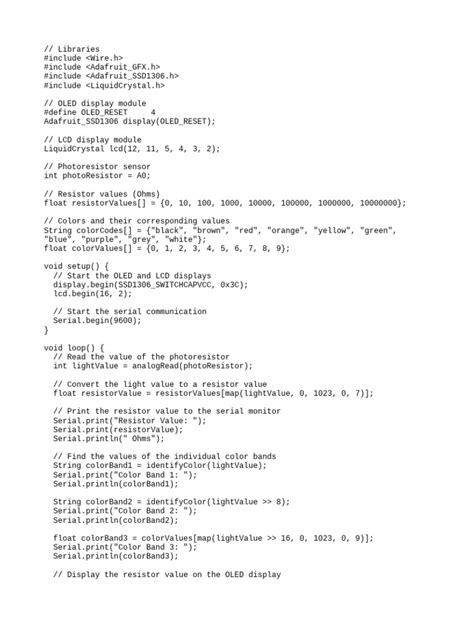 // Libraries
#include <Wire.h>
#include <Adafruit_GFX.h>
#include <Adafruit_SSD1306.h>
#include <LiquidCrystal.h>

// OLED display module
#define OLED_RESET    4
Adafruit_SSD1306 display(OLED_RESET);

// LCD display module
LiquidCrystal lcd(12, 11, 5, 4, 3, 2);

// Photoresistor sensor
int photoResistor = A0;

// Resistor values (Ohms)
float resistorValues[] = {0, 10, 100, 1000, 10000, 100000, 1000000, 10000000};

// Colors and their corresponding values
String colorCodes[] = {"black", "brown", "red", "orange", "yellow", "green", "blue", "purple", "grey", "white"};
float colorValues[] = {0, 1, 2, 3, 4, 5, 6, 7, 8, 9};

void setup() {
  // Start the OLED and LCD displays
  display.begin(SSD1306_SWITCHCAPVCC, 0x3C);
  lcd.begin(16, 2);

  // Start the serial communication
  Serial.begin(9600);
}

void loop() {
  // Read the value of the photoresistor
  int lightValue = analogRead(photoResistor);

  // Convert the light value to a resistor value
  float resistorValue = resistorValues[map(lightValue, 0, 1023, 0, 7)];

  // Print the resistor value to the serial monitor
  Serial.print("Resistor Value: ");
  Serial.print(resistorValue);
  Serial.println(" Ohms");

  // Find the values of the individual color bands
  String colorBand1 = identifyColor(lightValue);
  Serial.print("Color Band 1: ");
  Serial.println(colorBand1);

  String colorBand2 = identifyColor(lightValue >> 8);
  Serial.print("Color Band 2: ");
  Serial.println(colorBand2);

  float colorBand3 = colorValues[map(lightValue >> 16, 0, 1023, 0, 9)];
  Serial.print("Color Band 3: ");
  Serial.println(colorBand3);

  // Display the resistor value on the OLED display